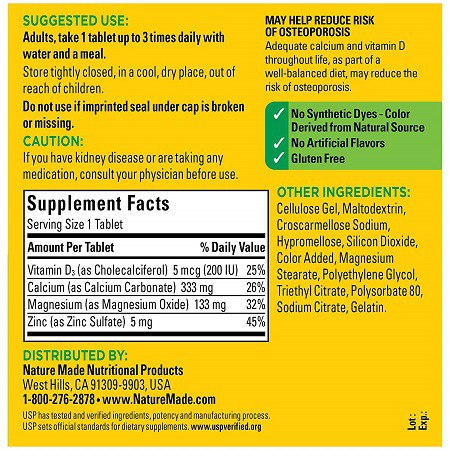 SUGGESTED USE:
Adults, take 1 tablet up to 3 times daily with water and a meal.

Store tightly closed, in a cool, dry place, out of reach of children.

Do not use if imprinted seal under cap is broken or missing.

CAUTION:
If you have kidney disease or are taking any medication, consult your physician before use.

Supplement Facts
Serving Size 1 Tablet

| Amount Per Tablet | % Daily Value |
|---|---|
| Vitamin $D_3$ (as Cholecalciferol) 5 mcg (200 IU) | 25% |
| Calcium (as Calcium Carbonate) 333 mg | 26% |
| Magnesium (as Magnesium Oxide) 133 mg | 32% |
| Zinc (as Zinc Sulfate) 5 mg | 45% |

DISTRIBUTED BY:
Nature Made Nutritional Products
West Hills, CA 91309-9903, USA
1-800-276-2878 • www.NatureMade.com

USP has tested and verified ingredients, potency and manufacturing process. USP sets official standards for dietary supplements. www.uspverified.org

MAY HELP REDUCE RISK OF OSTEOPOROSIS
Adequate calcium and vitamin D throughout life, as part of a well-balanced diet, may reduce the risk of osteoporosis.

✓ No Synthetic Dyes - Color Derived from Natural Source
✓ No Artificial Flavors
✓ Gluten Free

OTHER INGREDIENTS:
Cellulose Gel, Maltodextrin, Croscarmellose Sodium, Hypromellose, Silicon Dioxide, Color Added, Magnesium Stearate, Polyethylene Glycol, Triethyl Citrate, Polysorbate 80, Sodium Citrate, Gelatin.

Lot:
Exp.: